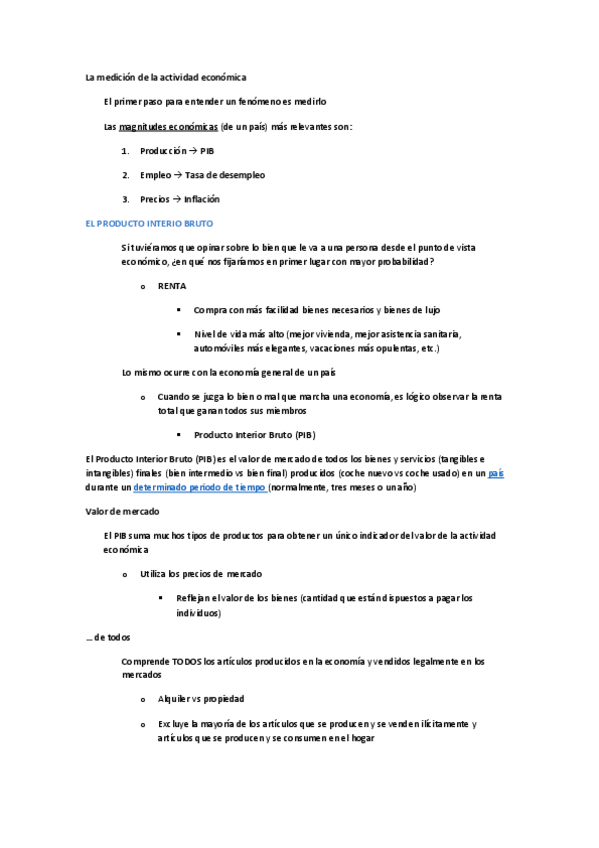 La medición de la actividad económica

El primer paso para entender un fenómeno es medirlo

Las magnitudes económicas (de un país) más relevantes son:

1. Producción → PIB

2. Empleo → Tasa de desempleo

3. Precios → Inflación

EL PRODUCTO INTERIO BRUTO

Si tuviéramos que opinar sobre lo bien que le va a una persona desde el punto de vista económico, ¿en qué nos fijaríamos en primer lugar con mayor probabilidad?

o RENTA

▪ Compra con más facilidad bienes necesarios y bienes de lujo

▪ Nivel de vida más alto (mejor vivienda, mejor asistencia sanitaria, automóviles más elegantes, vacaciones más opulentas, etc.)

Lo mismo ocurre con la economía general de un país

o Cuando se juzga lo bien o mal que marcha una economía, es lógico observar la renta total que ganan todos sus miembros

▪ Producto Interior Bruto (PIB)

El Producto Interior Bruto (PIB) es el valor de mercado de todos los bienes y servicios (tangibles e intangibles) finales (bien intermedio vs bien final) producidos (coche nuevo vs coche usado) en un país durante un determinado periodo de tiempo (normalmente, tres meses o un año)

Valor de mercado

El PIB suma muchos tipos de productos para obtener un único indicador del valor de la actividad económica

o Utiliza los precios de mercado

▪ Reflejan el valor de los bienes (cantidad que están dispuestos a pagar los individuos)

… de todos

Comprende TODOS los artículos producidos en la economía y vendidos legalmente en los mercados

o Alquiler vs propiedad

o Excluye la mayoría de los artículos que se producen y se venden ilícitamente y artículos que se producen y se consumen en el hogar